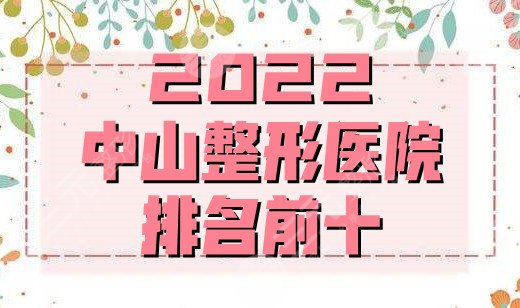 2022
中山整形医院
排名前十